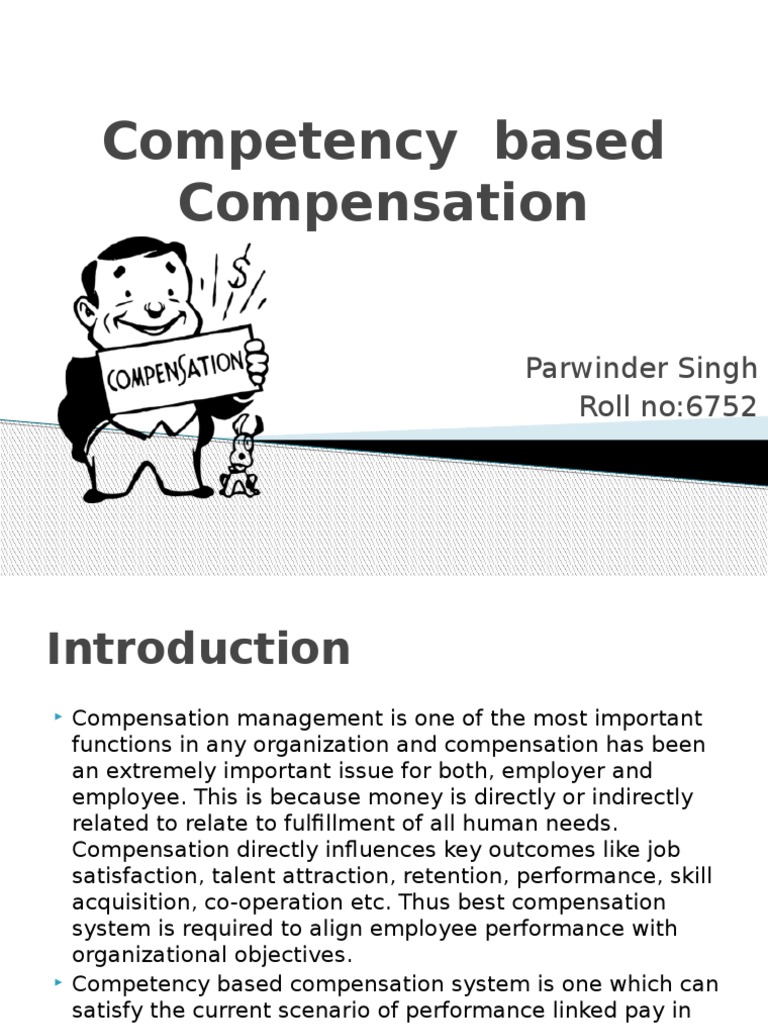 Competency based Compensation

$
COMPENSATION

Parwinder Singh
Roll no:6752

Introduction

Compensation management is one of the most important functions in any organization and compensation has been an extremely important issue for both, employer and employee. This is because money is directly or indirectly related to relate to fulfillment of all human needs. Compensation directly influences key outcomes like job satisfaction, talent attraction, retention, performance, skill acquisition, co-operation etc. Thus best compensation system is required to align employee performance with organizational objectives.

Competency based compensation system is one which can satisfy the current scenario of performance linked pay in